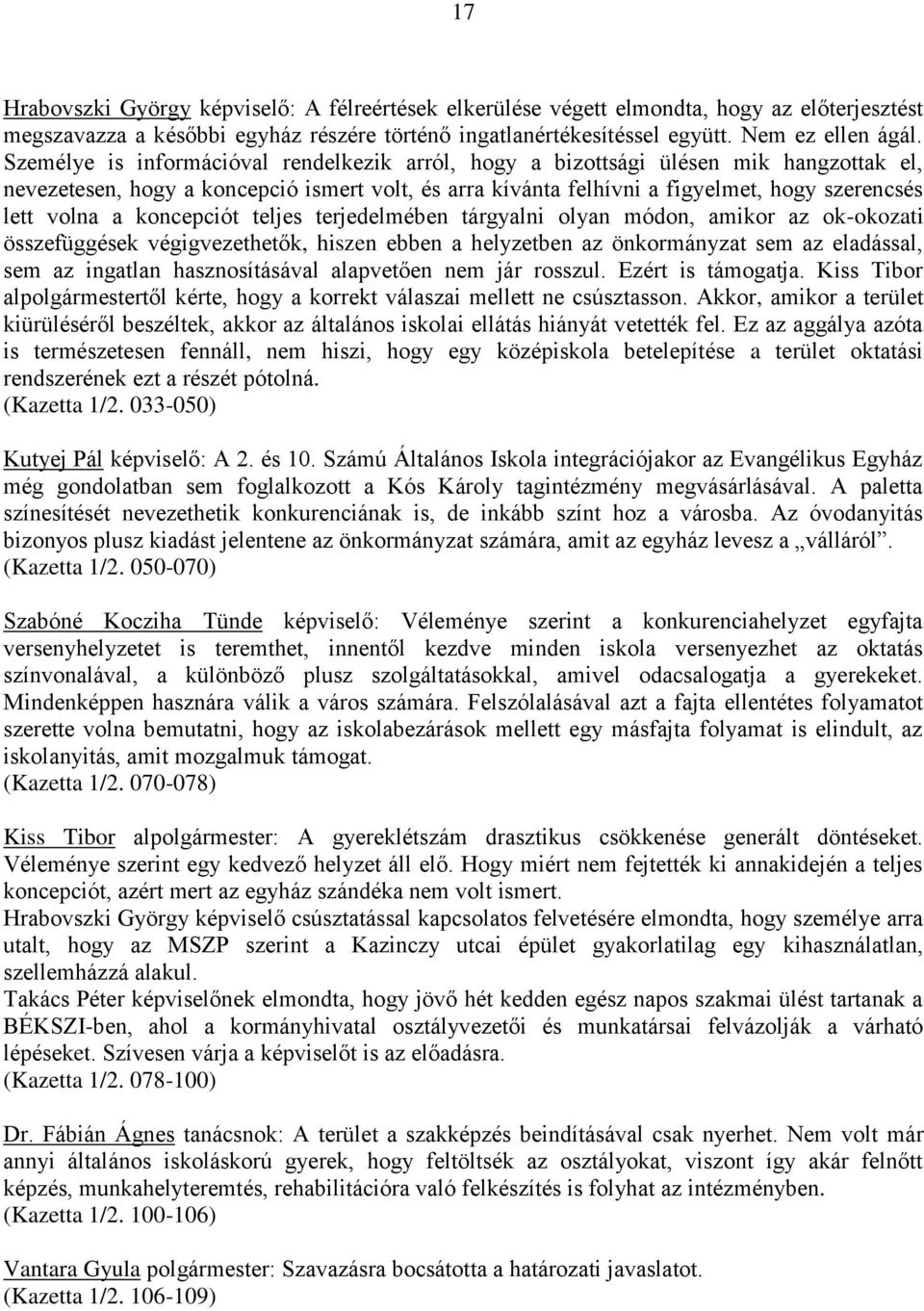 17

Hrabovszki György képviselő: A félreértések elkerülése végett elmondta, hogy az előterjesztést megszavazza a későbbi egyház részére történő ingatlanértékesítéssel együtt. Nem ez ellen ágál. Személye is információval rendelkezik arról, hogy a bizottsági ülésen mik hangzottak el, nevezetesen, hogy a koncepció ismert volt, és arra kívánta felhívni a figyelmet, hogy szerencsés lett volna a koncepciót teljes terjedelmében tárgyalni olyan módon, amikor az ok-okozati összefüggések végigvezethetők, hiszen ebben a helyzetben az önkormányzat sem az eladással, sem az ingatlan hasznosításával alapvetően nem jár rosszul. Ezért is támogatja. Kiss Tibor alpolgármestertől kérte, hogy a korrekt válaszai mellett ne csúsztasson. Akkor, amikor a terület kiürüléséről beszéltek, akkor az általános iskolai ellátás hiányát vetették fel. Ez az aggálya azóta is természetesen fennáll, nem hiszi, hogy egy középiskola betelepítése a terület oktatási rendszerének ezt a részét pótolná.
(Kazetta 1/2. 033-050)

Kutyej Pál képviselő: A 2. és 10. Számú Általános Iskola integrációjakor az Evangélikus Egyház még gondolatban sem foglalkozott a Kós Károly tagintézmény megvásárlásával. A paletta színesítését nevezethetik konkurenciának is, de inkább színt hoz a városba. Az óvodanyitás bizonyos plusz kiadást jelentene az önkormányzat számára, amit az egyház levesz a „válláról”.
(Kazetta 1/2. 050-070)

Szabóné Kocziha Tünde képviselő: Véleménye szerint a konkurenciahelyzet egyfajta versenyhelyzetet is teremthet, innentől kezdve minden iskola versenyezhet az oktatás színvonalával, a különböző plusz szolgáltatásokkal, amivel odacsalogatja a gyerekeket. Mindenképpen hasznára válik a város számára. Felszólalásával azt a fajta ellentétes folyamatot szerette volna bemutatni, hogy az iskolabezárások mellett egy másfajta folyamat is elindult, az iskolanyitás, amit mozgalmuk támogat.
(Kazetta 1/2. 070-078)

Kiss Tibor alpolgármester: A gyereklétszám drasztikus csökkenése generált döntéseket. Véleménye szerint egy kedvező helyzet áll elő. Hogy miért nem fejtették ki annakidején a teljes koncepciót, azért mert az egyház szándéka nem volt ismert.
Hrabovszki György képviselő csúsztatással kapcsolatos felvetésére elmondta, hogy személye arra utalt, hogy az MSZP szerint a Kazinczy utcai épület gyakorlatilag egy kihasználatlan, szellemházzá alakul.
Takács Péter képviselőnek elmondta, hogy jövő hét kedden egész napos szakmai ülést tartanak a BÉKSZI-ben, ahol a kormányhivatal osztályvezetői és munkatársai felvázolják a várható lépéseket. Szívesen várja a képviselőt is az előadásra.
(Kazetta 1/2. 078-100)

Dr. Fábián Ágnes tanácsnok: A terület a szakképzés beindításával csak nyerhet. Nem volt már annyi általános iskoláskorú gyerek, hogy feltöltsék az osztályokat, viszont így akár felnőtt képzés, munkahelyteremtés, rehabilitációra való felkészítés is folyhat az intézményben.
(Kazetta 1/2. 100-106)

Vantara Gyula polgármester: Szavazásra bocsátotta a határozati javaslatot.
(Kazetta 1/2. 106-109)